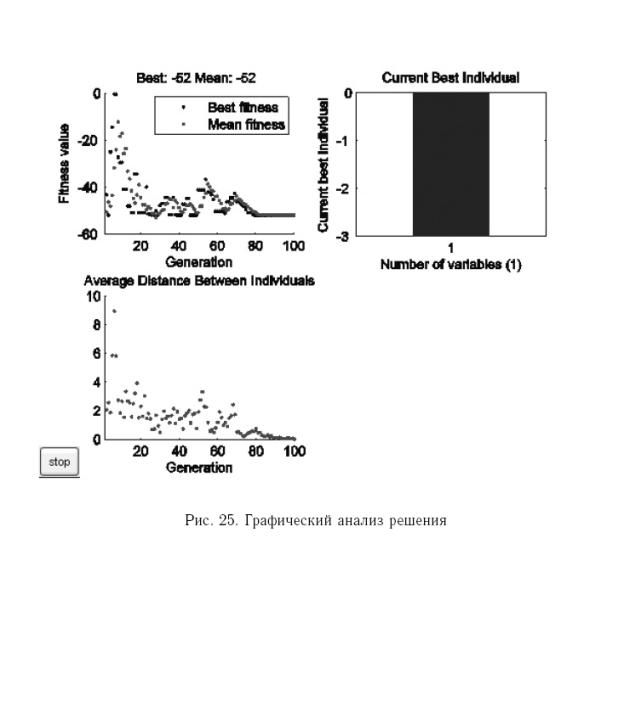 Best: -52 Mean: -52

Fitness value

0
-20
-40
-60

Best fitness
Mean fitness

20 40 60 80 100
Generation

Current Best Individual

Current best individual

0
-1
-2
-3

1
Number of variables (1)

Average Distance Between Individuals

10
8
6
4
2
0

20 40 60 80 100
Generation

stop

Рис. 25. Графический анализ решения